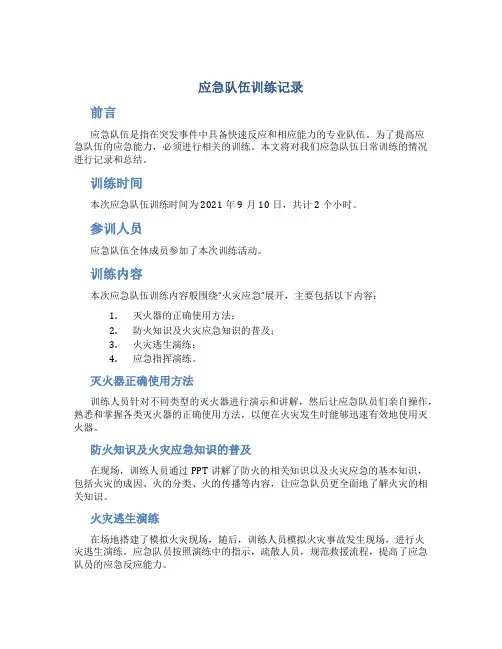 应急队伍训练记录

前言

应急队伍是指在突发事件中具备快速反应和相应能力的专业队伍。为了提高应急队伍的应急能力，必须进行相关的训练。本文将对我们应急队伍日常训练的情况进行记录和总结。

训练时间

本次应急队伍训练时间为2021年9月10日，共计2个小时。

参训人员

应急队伍全体成员参加了本次训练活动。

训练内容

本次应急队伍训练内容般围绕"火灾应急"展开，主要包括以下内容：

1. 灭火器的正确使用方法；
2. 防火知识及火灾应急知识的普及；
3. 火灾逃生演练；
4. 应急指挥演练。

灭火器正确使用方法

训练人员针对不同类型的灭火器进行演示和讲解，然后让应急队员们亲自操作，熟悉和掌握各类灭火器的正确使用方法，以便在火灾发生时能够迅速有效地使用灭火器。

防火知识及火灾应急知识的普及

在现场，训练人员通过PPT讲解了防火的相关知识以及火灾应急的基本知识，包括火灾的成因、火的分类、火的传播等内容，让应急队员更全面地了解火灾的相关知识。

火灾逃生演练

在场地搭建了模拟火灾现场，随后，训练人员模拟火灾事故发生现场，进行火灾逃生演练。应急队员按照演练中的指示，疏散人员，规范救援流程，提高了应急队员的应急反应能力。